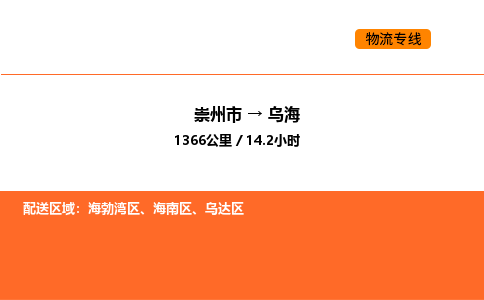 物流专线

崇州市 → 乌海

1366公里 / 14.2小时

配送区域：海勃湾区、海南区、乌达区